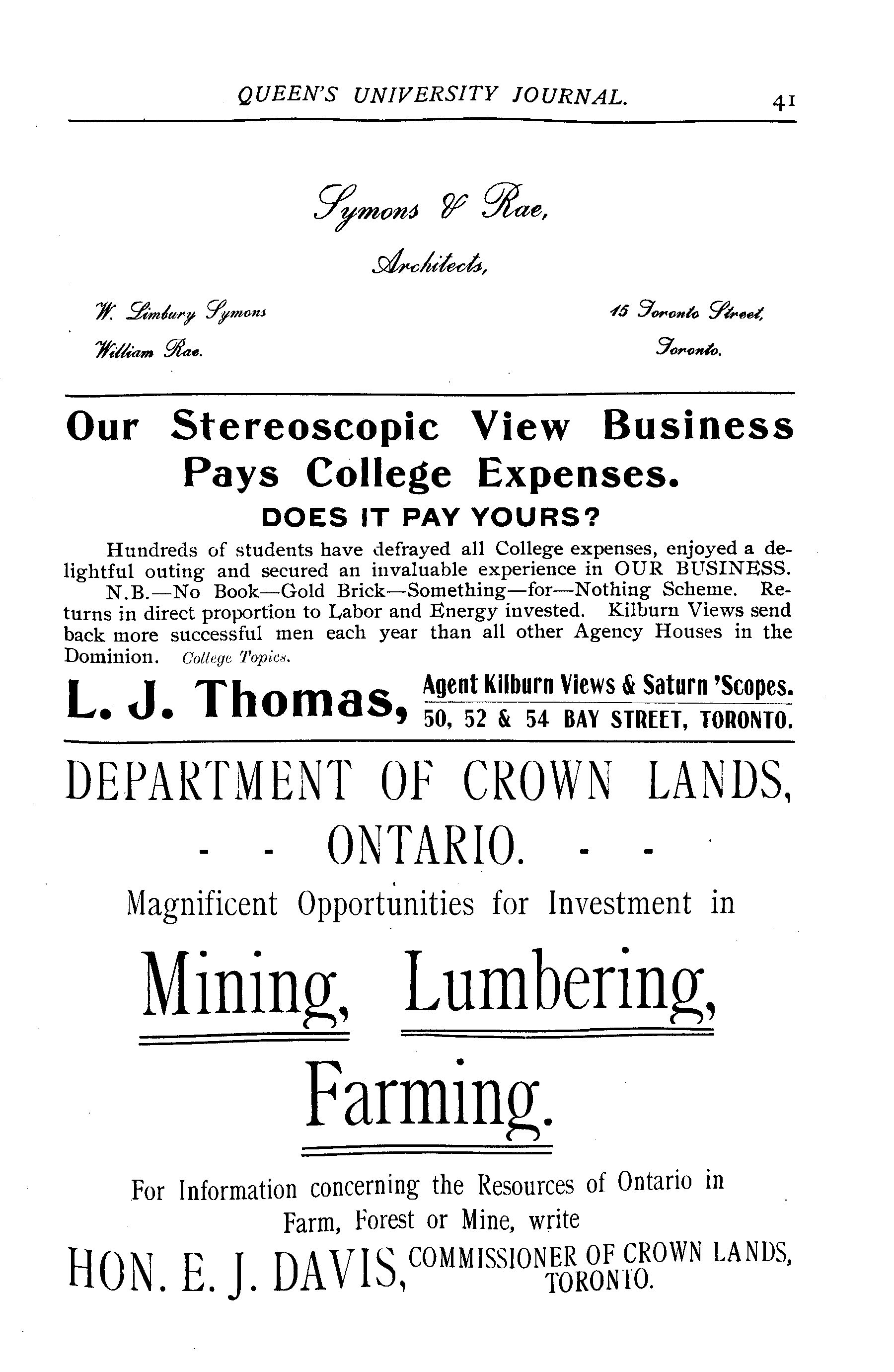 QUEEN'S UNIVERSITY JOURNAL. 41

Symons & Rae,

Architects,

W. Limbury Symons
William Rae.

15 Toronto Street,
Toronto.

Our Stereoscopic View Business Pays College Expenses.

DOES IT PAY YOURS?

Hundreds of students have defrayed all College expenses, enjoyed a delightful outing and secured an invaluable experience in OUR BUSINESS. N.B.—No Book—Gold Brick—Something—for—Nothing Scheme. Returns in direct proportion to Labor and Energy invested. Kilburn Views send back more successful men each year than all other Agency Houses in the Dominion. College Topics.

L. J. Thomas, Agent Kilburn Views & Saturn 'Scopes. 50, 52 & 54 BAY STREET, TORONTO.

DEPARTMENT OF CROWN LANDS,

- - ONTARIO. - -

Magnificent Opportunities for Investment in

Mining, Lumbering,

Farming.

For Information concerning the Resources of Ontario in Farm, Forest or Mine, write

HON. E. J. DAVIS, COMMISSIONER OF CROWN LANDS, TORONTO.